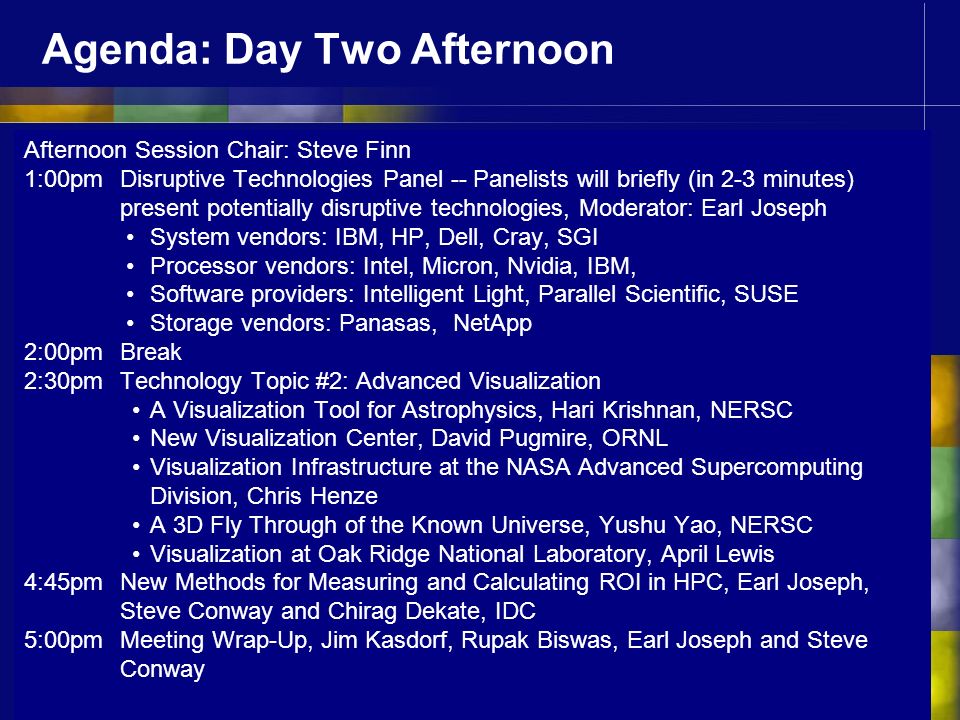 Agenda: Day Two Afternoon

Afternoon Session Chair: Steve Finn
1:00pm Disruptive Technologies Panel -- Panelists will briefly (in 2-3 minutes) present potentially disruptive technologies, Moderator: Earl Joseph
• System vendors: IBM, HP, Dell, Cray, SGI
• Processor vendors: Intel, Micron, Nvidia, IBM,
• Software providers: Intelligent Light, Parallel Scientific, SUSE
• Storage vendors: Panasas, NetApp
2:00pm Break
2:30pm Technology Topic #2: Advanced Visualization
• A Visualization Tool for Astrophysics, Hari Krishnan, NERSC
• New Visualization Center, David Pugmire, ORNL
• Visualization Infrastructure at the NASA Advanced Supercomputing Division, Chris Henze
• A 3D Fly Through of the Known Universe, Yushu Yao, NERSC
• Visualization at Oak Ridge National Laboratory, April Lewis
4:45pm New Methods for Measuring and Calculating ROI in HPC, Earl Joseph, Steve Conway and Chirag Dekate, IDC
5:00pm Meeting Wrap-Up, Jim Kasdorf, Rupak Biswas, Earl Joseph and Steve Conway